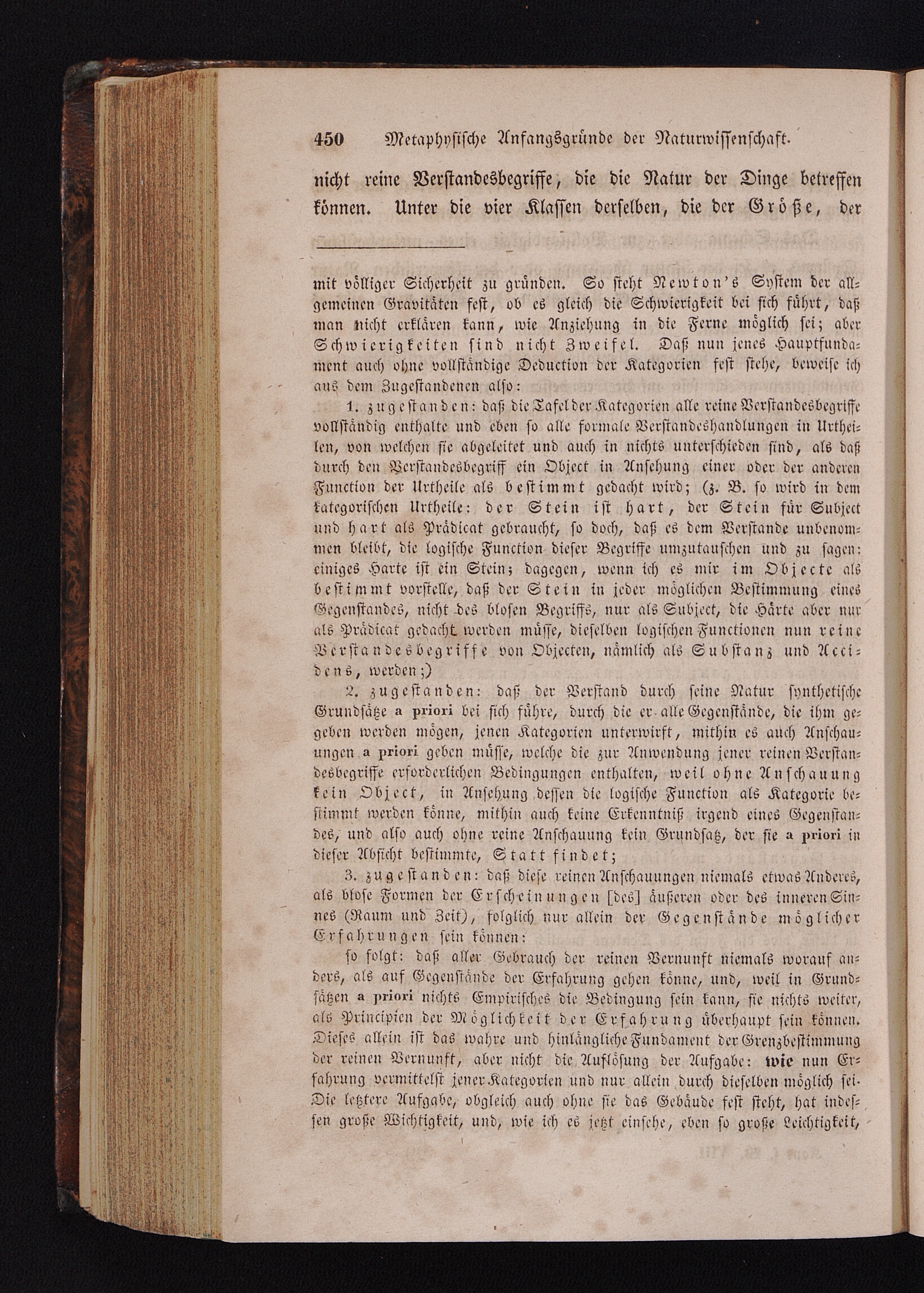 450 Metaphysische Anfangsgründe der Naturwissenschaft.

nicht reine Verstandesbegriffe, die die Natur der Dinge betreffen können. Unter die vier Klassen derselben, die der Größe, der

mit völliger Sicherheit zu gründen. So steht Newton's System der allgemeinen Gravitäten fest, ob es gleich die Schwierigkeit bei sich führt, daß man nicht erklären kann, wie Anziehung in die Ferne möglich sei; aber Schwierigkeiten sind nicht Zweifel. Daß nun jenes Hauptfundament auch ohne vollständige Deduction der Kategorien fest stehe, beweise ich aus dem Zugestandenen also:

1. zugestanden: daß die Tafel der Kategorien alle reine Verstandesbegriffe vollständig enthalte und eben so alle formale Verstandeshandlungen in Urtheilen, von welchen sie abgeleitet und auch in nichts unterschieden sind, als daß durch den Verstandesbegriff ein Object in Ansehung einer oder der anderen Function der Urtheile als bestimmt gedacht wird; (z. B. so wird in dem kategorischen Urtheile: der Stein ist hart, der Stein für Subject und hart als Prädicat gebraucht, so doch, daß es dem Verstande unbenommen bleibt, die logische Function dieser Begriffe umzutauschen und zu sagen: einiges Harte ist ein Stein; dagegen, wenn ich es mir im Objecte als bestimmt vorstelle, daß der Stein in jeder möglichen Bestimmung eines Gegenstandes, nicht des blosen Begriffs, nur als Subject, die Härte aber nur als Prädicat gedacht werden müsse, dieselben logischen Functionen nun reine Verstandesbegriffe von Objecten, nämlich als Substanz und Accidens, werden;)

2. zugestanden: daß der Verstand durch seine Natur synthetische Grundsätze a priori bei sich führe, durch die er alle Gegenstände, die ihm gegeben werden mögen, jenen Kategorien unterwirft, mithin es auch Anschauungen a priori geben müsse, welche die zur Anwendung jener reinen Verstandesbegriffe erforderlichen Bedingungen enthalten, weil ohne Anschauung kein Object, in Ansehung dessen die logische Function als Kategorie bestimmt werden könne, mithin auch keine Erkenntniß irgend eines Gegenstandes, und also auch ohne reine Anschauung kein Grundsatz, der sie a priori in dieser Absicht bestimmte, Statt findet;

3. zugestanden: daß diese reinen Anschauungen niemals etwas Anderes, als blose Formen der Erscheinungen [des] äußeren oder des inneren Sinnes (Raum und Zeit), folglich nur allein der Gegenstände möglicher Erfahrungen sein können:

so folgt: daß aller Gebrauch der reinen Vernunft niemals worauf anders, als auf Gegenstände der Erfahrung gehen könne, und, weil in Grundsätzen a priori nichts Empirisches die Bedingung sein kann, sie nichts weiter, als Principien der Möglichkeit der Erfahrung überhaupt sein können. Dieses allein ist das wahre und hinlängliche Fundament der Grenzbestimmung der reinen Vernunft, aber nicht die Auflösung der Aufgabe: wie nun Erfahrung vermittelst jener Kategorien und nur allein durch dieselben möglich sei. Die letztere Aufgabe, obgleich auch ohne sie das Gebäude fest steht, hat indessen große Wichtigkeit, und, wie ich es jetzt einsehe, eben so große Leichtigkeit,